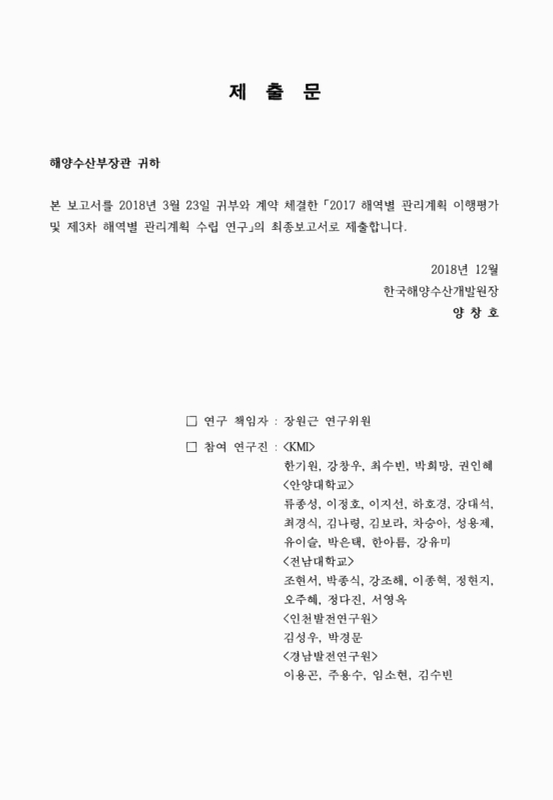 제 출 문

해양수산부장관 귀하

본 보고서를 2018년 3월 23일 귀부와 계약 체결한 「2017 해역별 관리계획 이행평가 및 제3차 해역별 관리계획 수립 연구」의 최종보고서로 제출합니다.

2018년 12월
한국해양수산개발원장
양 창 호

□ 연구 책임자 : 장원근 연구위원

□ 참여 연구진 : <KMI>
한기원, 강창우, 최수빈, 박희망, 권인혜
<안양대학교>
류종성, 이정호, 이지선, 하호경, 강대석, 최경식, 김나령, 김보라, 차승아, 성용제, 유이슬, 박은택, 한아름, 강유미
<전남대학교>
조현서, 박종식, 강조해, 이종혁, 정현지, 오주혜, 정다진, 서영옥
<인천발전연구원>
김성우, 박경문
<경남발전연구원>
이용곤, 주용수, 임소현, 김수빈